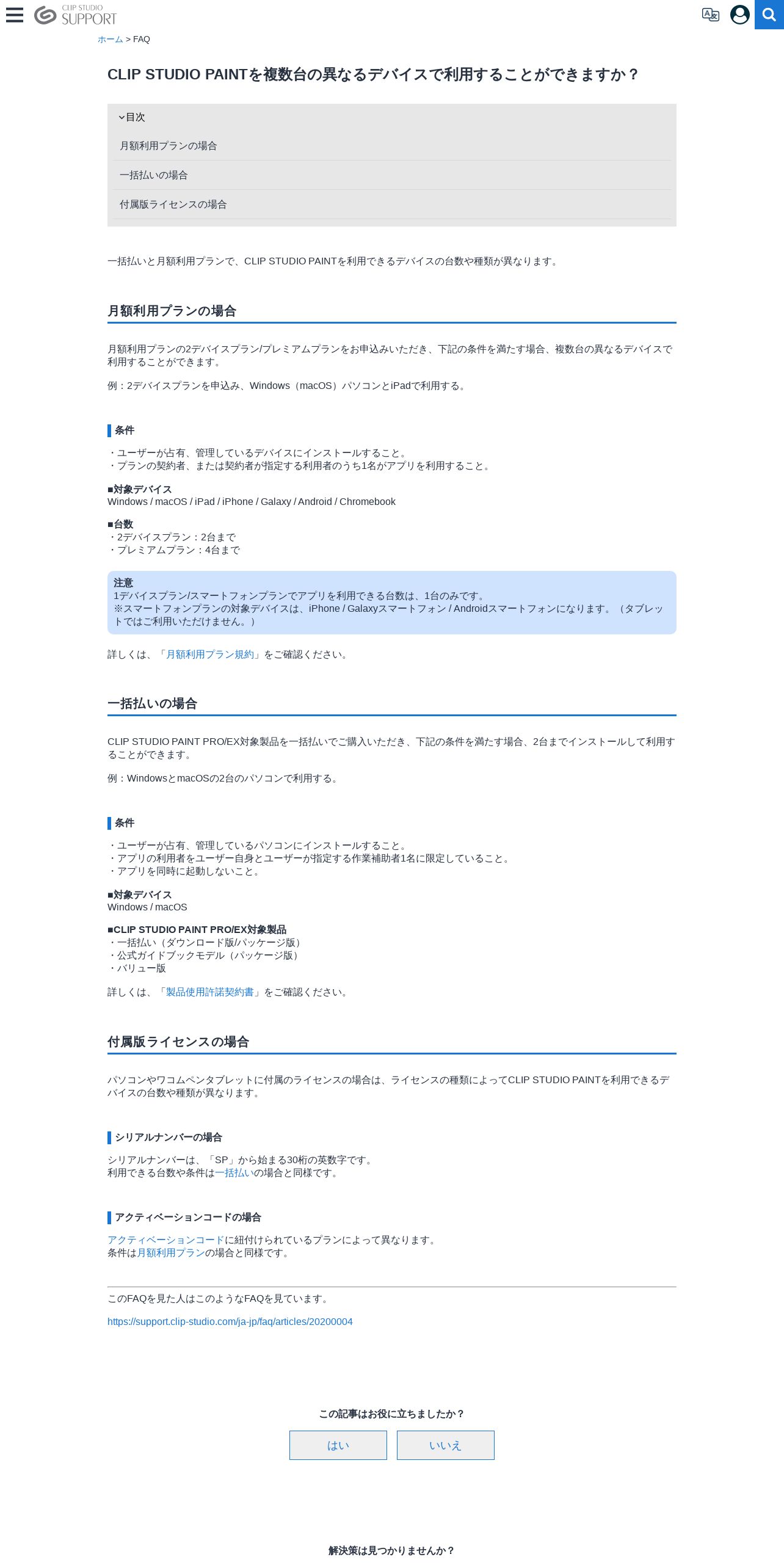 CLIP STUDIO SUPPORT

ホーム > FAQ

CLIP STUDIO PAINTを複数台の異なるデバイスで利用することができますか？

目次

月額利用プランの場合

一括払いの場合

付属版ライセンスの場合

一括払いと月額利用プランで、CLIP STUDIO PAINTを利用できるデバイスの台数や種類が異なります。

月額利用プランの場合

月額利用プランの2デバイスプラン/プレミアムプランをお申込みいただき、下記の条件を満たす場合、複数台の異なるデバイスで利用することができます。

例：2デバイスプランを申込み、Windows（macOS）パソコンとiPadで利用する。

条件

・ユーザーが占有、管理しているデバイスにインストールすること。
・プランの契約者、または契約者が指定する利用者のうち1名がアプリを利用すること。

■対象デバイス
Windows / macOS / iPad / iPhone / Galaxy / Android / Chromebook

■台数
・2デバイスプラン：2台まで
・プレミアムプラン：4台まで

注意
1デバイスプラン/スマートフォンプランでアプリを利用できる台数は、1台のみです。
※スマートフォンプランの対象デバイスは、iPhone / Galaxyスマートフォン / Androidスマートフォンになります。（タブレットではご利用いただけません。）

詳しくは、「月額利用プラン規約」をご確認ください。

一括払いの場合

CLIP STUDIO PAINT PRO/EX対象製品を一括払いでご購入いただき、下記の条件を満たす場合、2台までインストールして利用することができます。

例：WindowsとmacOSの2台のパソコンで利用する。

条件

・ユーザーが占有、管理しているパソコンにインストールすること。
・アプリの利用者をユーザー自身とユーザーが指定する作業補助者1名に限定していること。
・アプリを同時に起動しないこと。

■対象デバイス
Windows / macOS

■CLIP STUDIO PAINT PRO/EX対象製品
・一括払い（ダウンロード版/パッケージ版）
・公式ガイドブックモデル（パッケージ版）
・バリュー版

詳しくは、「製品使用許諾契約書」をご確認ください。

付属版ライセンスの場合

パソコンやワコムペンタブレットに付属のライセンスの場合は、ライセンスの種類によってCLIP STUDIO PAINTを利用できるデバイスの台数や種類が異なります。

シリアルナンバーの場合

シリアルナンバーは、「SP」から始まる30桁の英数字です。
利用できる台数や条件は一括払いの場合と同様です。

アクティベーションコードの場合

アクティベーションコードに紐付けられているプランによって異なります。
条件は月額利用プランの場合と同様です。

このFAQを見た人はこのようなFAQを見ています。

https://support.clip-studio.com/ja-jp/faq/articles/20200004

この記事はお役に立ちましたか？

はい

いいえ

解決策は見つかりませんか？